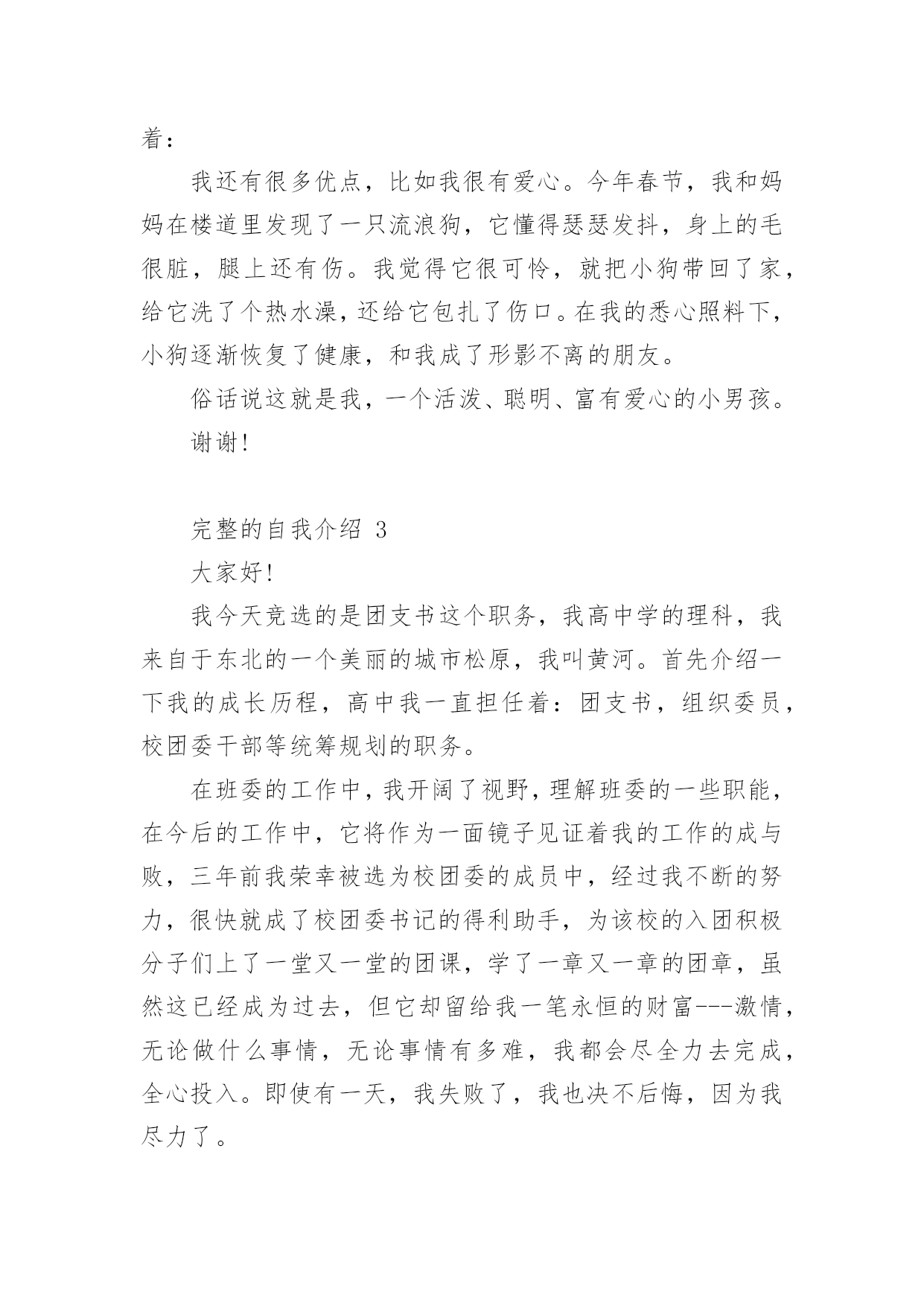 着：

我还有很多优点，比如我很有爱心。今年春节，我和妈妈在楼道里发现了一只流浪狗，它懂得瑟瑟发抖，身上的毛很脏，腿上还有伤。我觉得它很可怜，就把小狗带回了家，给它洗了个热水澡，还给它包扎了伤口。在我的悉心照料下，小狗逐渐恢复了健康，和我成了形影不离的朋友。

俗话说这就是我，一个活泼、聪明、富有爱心的小男孩。

谢谢！

完整的自我介绍 3

大家好！

我今天竞选的是团支书这个职务，我高中学的理科，我来自于东北的一个美丽的城市松原，我叫黄河。首先介绍一下我的成长历程，高中我一直担任着：团支书，组织委员，校团委干部等统筹规划的职务。

在班委的工作中，我开阔了视野，理解班委的一些职能，在今后的工作中，它将作为一面镜子见证着我的工作的成与败，三年前我荣幸被选为校团委的成员中，经过我不断的努力，很快就成了校团委书记的得利助手，为该校的入团积极分子们上了一堂又一堂的团课，学了一章又一章的团章，虽然这已经成为过去，但它却留给我一笔永恒的财富---激情，无论做什么事情，无论事情有多难，我都会尽全力去完成，全心投入。即使有一天，我失败了，我也决不后悔，因为我尽力了。